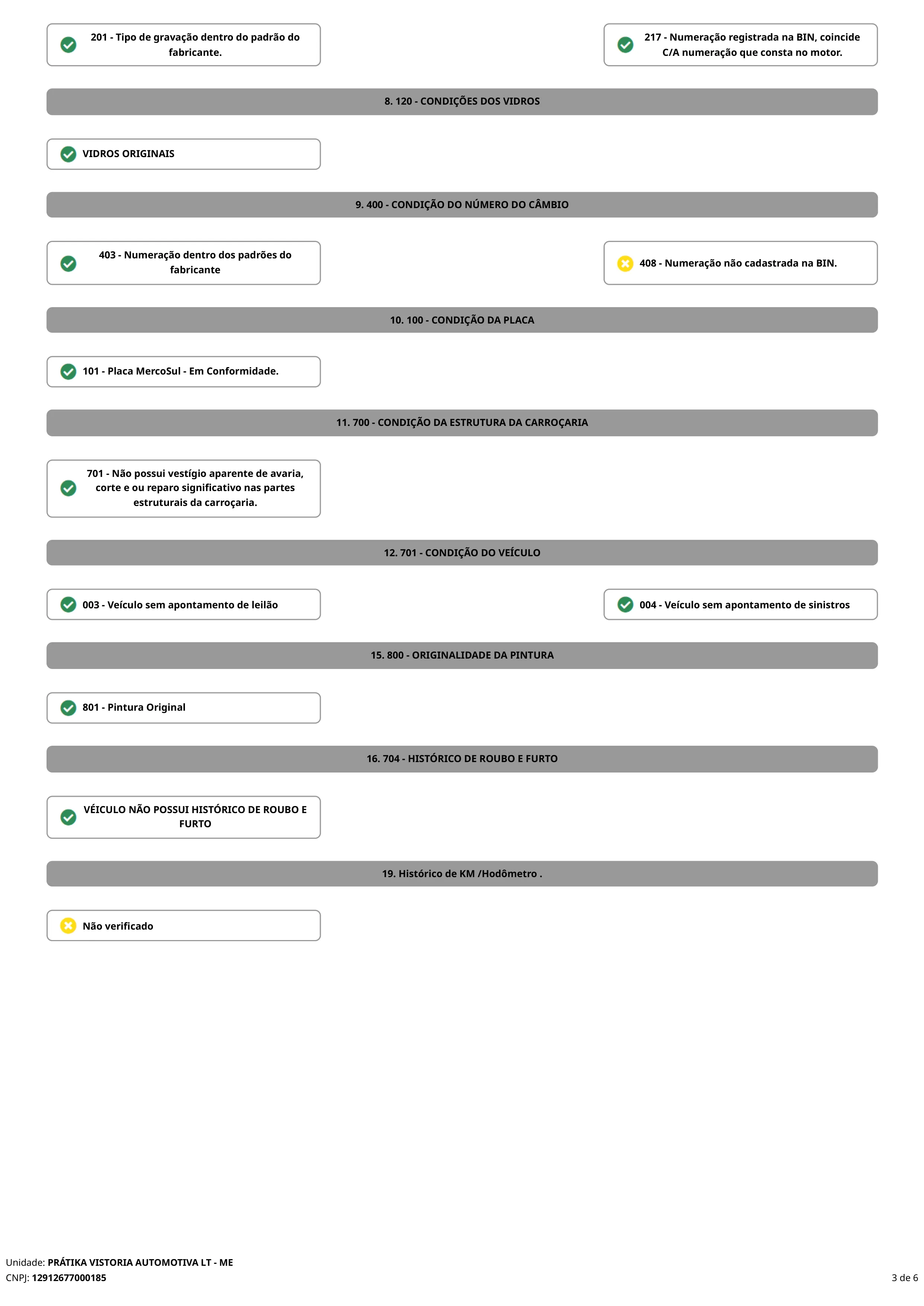 201 - Tipo de gravação dentro do padrão do fabricante.

217 - Numeração registrada na BIN, coincide C/A numeração que consta no motor.

8. 120 - CONDIÇÕES DOS VIDROS

VIDROS ORIGINAIS

9. 400 - CONDIÇÃO DO NÚMERO DO CÂMBIO

403 - Numeração dentro dos padrões do fabricante

408 - Numeração não cadastrada na BIN.

10. 100 - CONDIÇÃO DA PLACA

101 - Placa MercoSul - Em Conformidade.

11. 700 - CONDIÇÃO DA ESTRUTURA DA CARROÇARIA

701 - Não possui vestígio aparente de avaria, corte e ou reparo significativo nas partes estruturais da carroçaria.

12. 701 - CONDIÇÃO DO VEÍCULO

003 - Veículo sem apontamento de leilão

004 - Veículo sem apontamento de sinistros

15. 800 - ORIGINALIDADE DA PINTURA

801 - Pintura Original

16. 704 - HISTÓRICO DE ROUBO E FURTO

VÉICULO NÃO POSSUI HISTÓRICO DE ROUBO E FURTO

19. Histórico de KM /Hodômetro .

Não verificado

Unidade: PRÁTIKA VISTORIA AUTOMOTIVA LT - ME
CNPJ: 12912677000185

3 de 6